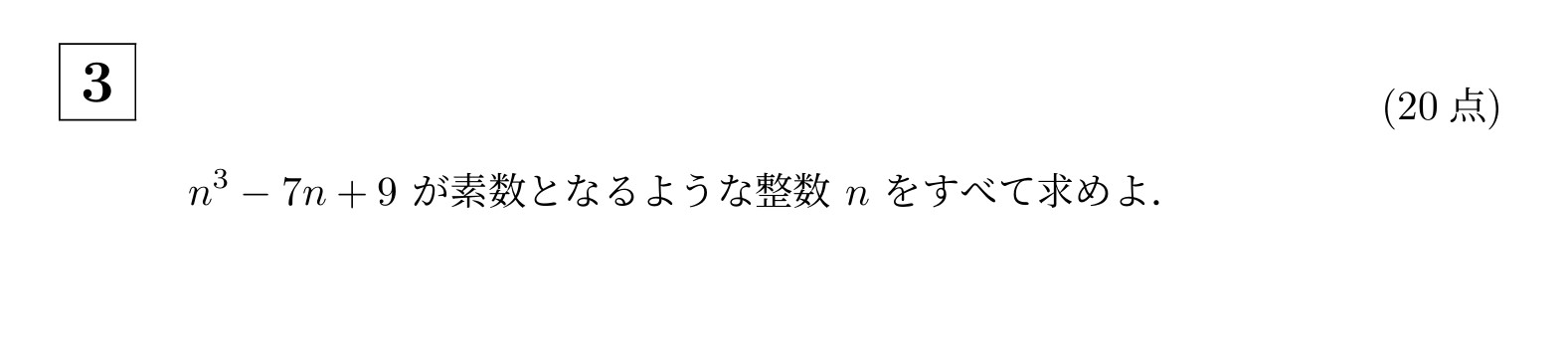 3

(20 点)

$n^3 - 7n + 9$ が素数となるような整数 $n$ をすべて求めよ.